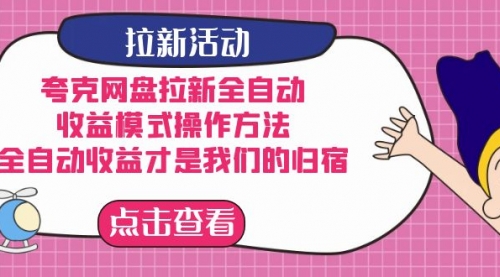 拉新活动

夸克网盘拉新全自动
收益模式操作方法
全自动收益才是我们的归宿

点击查看